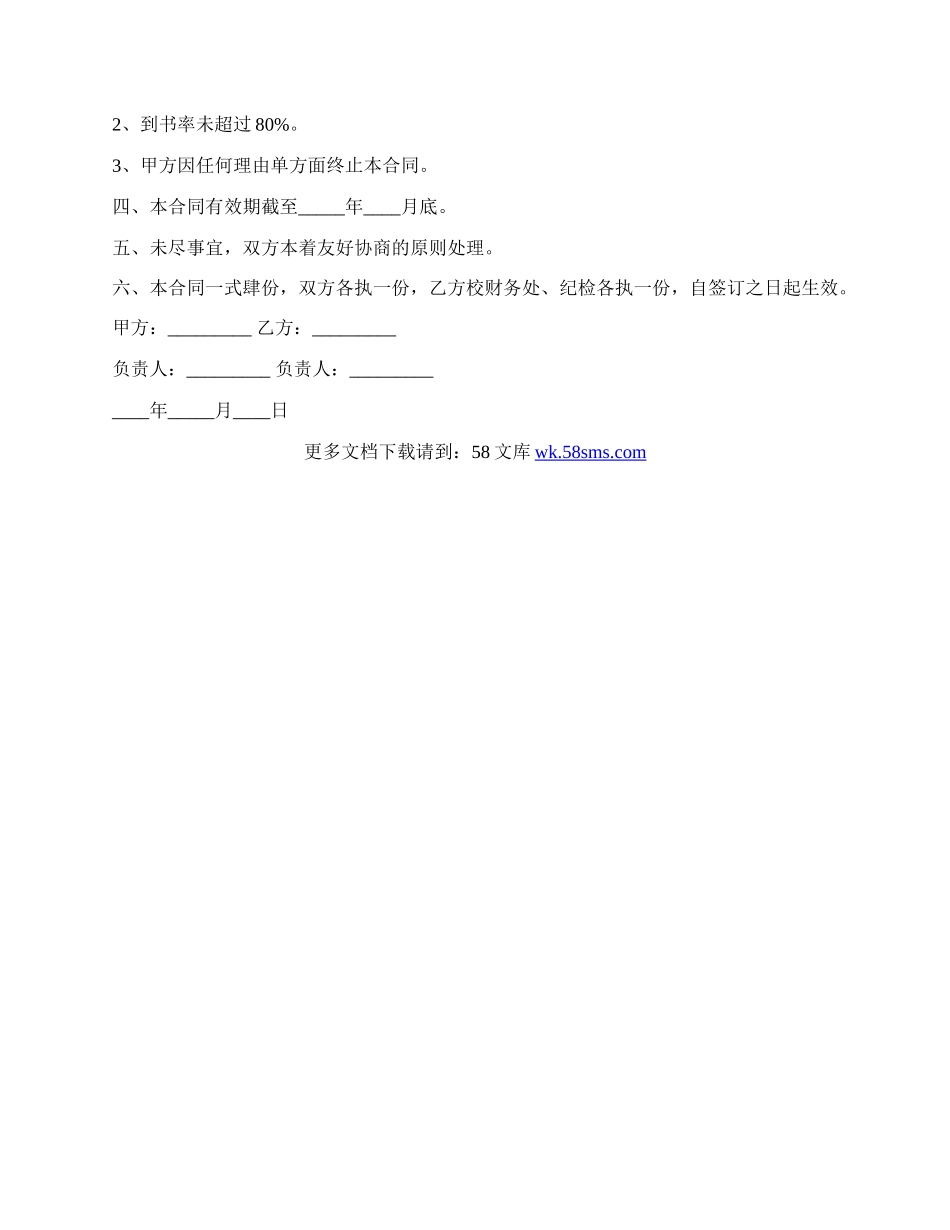 2、到书率未超过 80%。

3、甲方因任何理由单方面终止本合同。

四、本合同有效期截至_____年____月底。

五、未尽事宜，双方本着友好协商的原则处理。

六、本合同一式肆份，双方各执一份，乙方校财务处、纪检各执一份，自签订之日起生效。

甲方：_________ 乙方：_________

负责人：_________ 负责人：_________

____年_____月____日

更多文档下载请到：58 文库 wk.58sms.com